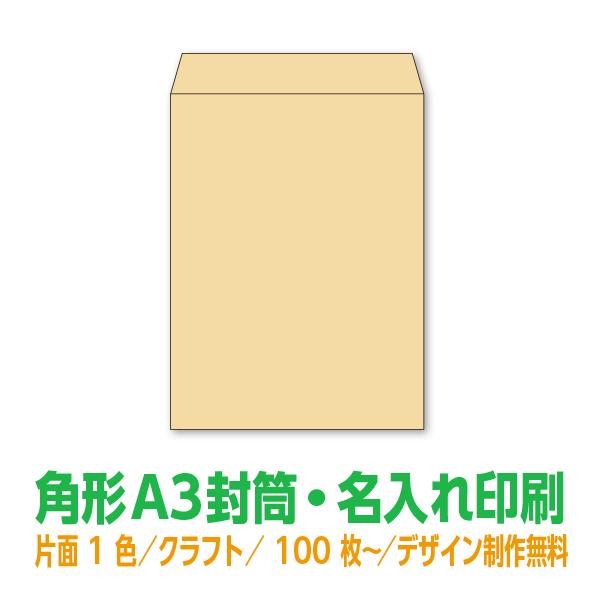 角形A3封筒・名入れ印刷
片面 1 色／クラフト／ 100 枚~／デザイン制作無料